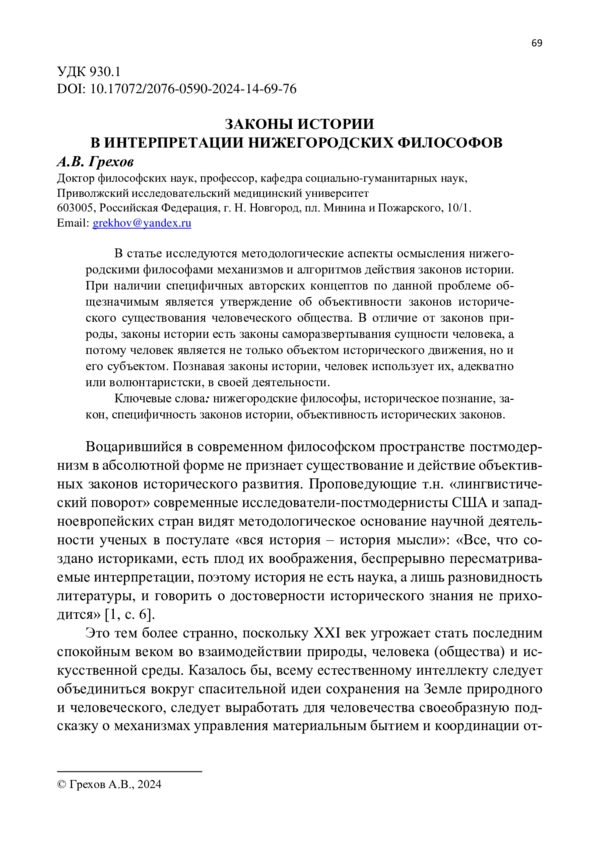 69

УДК 930.1
DOI: 10.17072/2076-0590-2024-14-69-76

ЗАКОНЫ ИСТОРИИ
В ИНТЕРПРЕТАЦИИ НИЖЕГОРОДСКИХ ФИЛОСОФОВ

А.В. Грехов
Доктор философских наук, профессор, кафедра социально-гуманитарных наук, Приволжский исследовательский медицинский университет
603005, Российская Федерация, г. Н. Новгород, пл. Минина и Пожарского, 10/1.
Email: grekhov@yandex.ru

В статье исследуются методологические аспекты осмысления нижегородскими философами механизмов и алгоритмов действия законов истории. При наличии специфичных авторских концептов по данной проблеме общезначимым является утверждение об объективности законов исторического существования человеческого общества. В отличие от законов природы, законы истории есть законы саморазвертывания сущности человека, а потому человек является не только объектом исторического движения, но и его субъектом. Познавая законы истории, человек использует их, адекватно или волюнтаристски, в своей деятельности.

Ключевые слова: нижегородские философы, историческое познание, закон, специфичность законов истории, объективность исторических законов.

Воцарившийся в современном философском пространстве постмодернизм в абсолютной форме не признает существование и действие объективных законов исторического развития. Проповедующие т.н. «лингвистический поворот» современные исследователи-постмодернисты США и западноевропейских стран видят методологическое основание научной деятельности ученых в постулате «вся история – история мысли»: «Все, что создано историками, есть плод их воображения, беспрерывно пересматриваемые интерпретации, поэтому история не есть наука, а лишь разновидность литературы, и говорить о достоверности исторического знания не приходится» [1, с. 6].

Это тем более странно, поскольку XXI век угрожает стать последним спокойным веком во взаимодействии природы, человека (общества) и искусственной среды. Казалось бы, всему естественному интеллекту следует объединиться вокруг спасительной идеи сохранения на Земле природного и человеческого, следует выработать для человечества своеобразную подсказку о механизмах управления материальным бытием и координации от-

© Грехов А.В., 2024